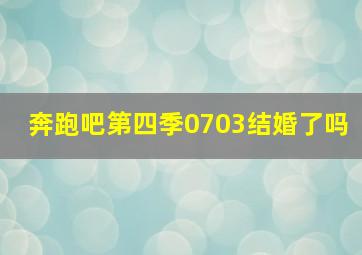 奔跑吧第四季0703结婚了吗